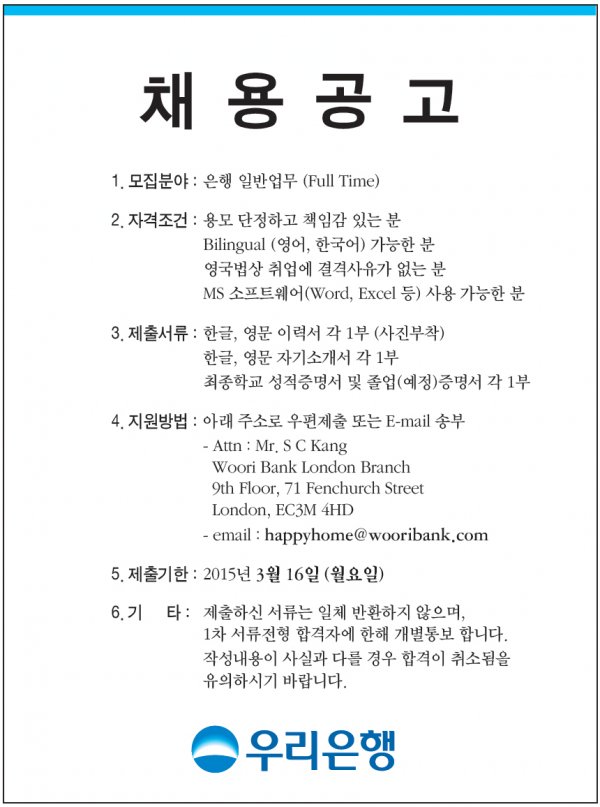 채 용 공 고

1. 모집분야 : 은행 일반업무 (Full Time)

2. 자격조건 : 용모 단정하고 책임감 있는 분
Bilingual (영어, 한국어) 가능한 분
영국법상 취업에 결격사유가 없는 분
MS 소프트웨어(Word, Excel 등) 사용 가능한 분

3. 제출서류 : 한글, 영문 이력서 각 1부 (사진부착)
한글, 영문 자기소개서 각 1부
최종학교 성적증명서 및 졸업(예정)증명서 각 1부

4. 지원방법 : 아래 주소로 우편제출 또는 E-mail 송부
- Attn : Mr. S C Kang
Woori Bank London Branch
9th Floor, 71 Fenchurch Street
London, EC3M 4HD
- email : happyhome@wooribank.com

5. 제출기한 : 2015년 3월 16일 (월요일)

6. 기 타 : 제출하신 서류는 일체 반환하지 않으며,
1차 서류전형 합격자에 한해 개별통보 합니다.
작성내용이 사실과 다를 경우 합격이 취소됨을
유의하시기 바랍니다.

우리은행